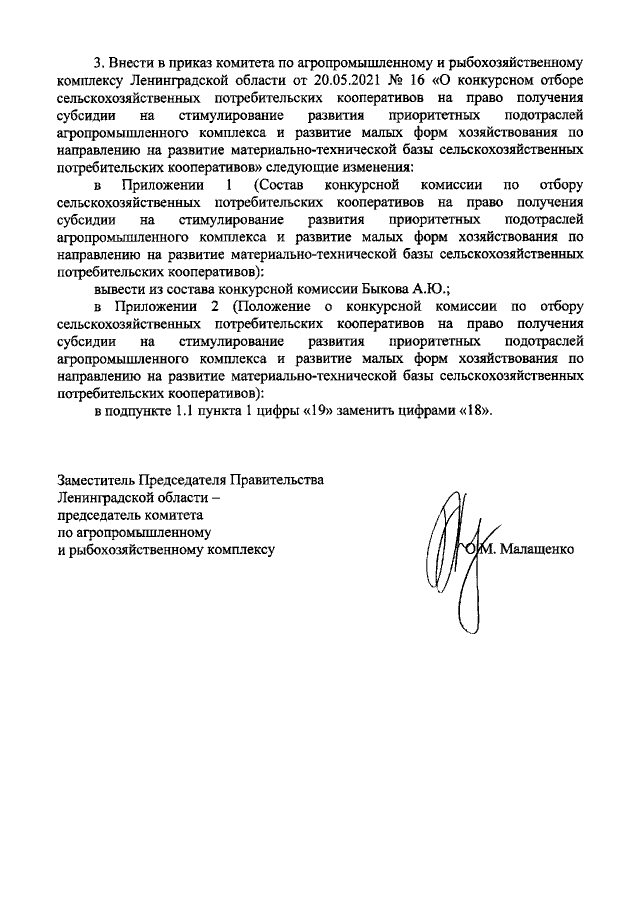 3. Внести в приказ комитета по агропромышленному и рыбохозяйственному комплексу Ленинградской области от 20.05.2021 № 16 «О конкурсном отборе сельскохозяйственных потребительских кооперативов на право получения субсидии на стимулирование развития приоритетных подотраслей агропромышленного комплекса и развитие малых форм хозяйствования по направлению на развитие материально-технической базы сельскохозяйственных потребительских кооперативов» следующие изменения:

в Приложении 1 (Состав конкурсной комиссии по отбору сельскохозяйственных потребительских кооперативов на право получения субсидии на стимулирование развития приоритетных подотраслей агропромышленного комплекса и развитие малых форм хозяйствования по направлению на развитие материально-технической базы сельскохозяйственных потребительских кооперативов):

вывести из состава конкурсной комиссии Быкова А.Ю.;

в Приложении 2 (Положение о конкурсной комиссии по отбору сельскохозяйственных потребительских кооперативов на право получения субсидии на стимулирование развития приоритетных подотраслей агропромышленного комплекса и развитие малых форм хозяйствования по направлению на развитие материально-технической базы сельскохозяйственных потребительских кооперативов):

в подпункте 1.1 пункта 1 цифры «19» заменить цифрами «18».

Заместитель Председателя Правительства Ленинградской области – председатель комитета по агропромышленному и рыбохозяйственному комплексу

О.М. Малащенко